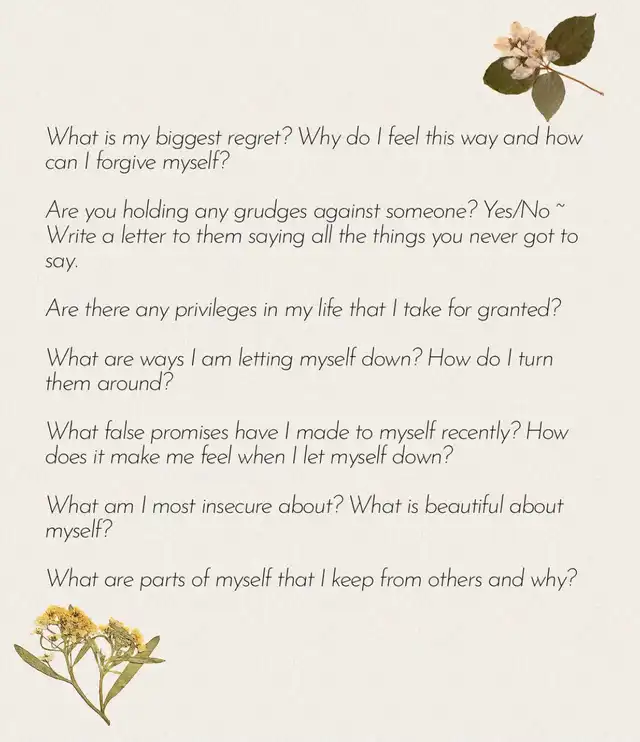 What is my biggest regret? Why do I feel this way and how can I forgive myself?

Are you holding any grudges against someone? Yes/No ~ Write a letter to them saying all the things you never got to say.

Are there any privileges in my life that I take for granted?

What are ways I am letting myself down? How do I turn them around?

What false promises have I made to myself recently? How does it make me feel when I let myself down?

What am I most insecure about? What is beautiful about myself?

What are parts of myself that I keep from others and why?